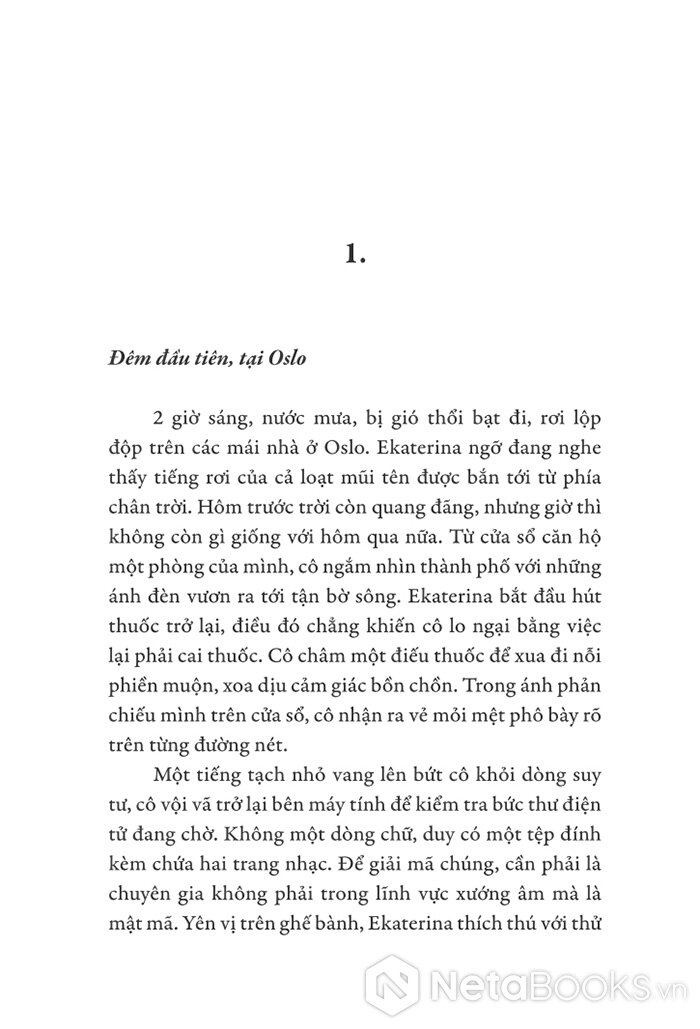 1.

Đêm đầu tiên, tại Oslo

2 giờ sáng, nước mưa, bị gió thổi bạt đi, rơi lộp độp trên các mái nhà ở Oslo. Ekaterina ngỡ đang nghe thấy tiếng rơi của cả loạt mũi tên được bắn tới từ phía chân trời. Hôm trước trời còn quang đãng, nhưng giờ thì không còn gì giống với hôm qua nữa. Từ cửa sổ căn hộ một phòng của mình, cô ngắm nhìn thành phố với những ánh đèn vươn ra tới tận bờ sông. Ekaterina bắt đầu hút thuốc trở lại, điều đó chẳng khiến cô lo ngại bằng việc lại phải cai thuốc. Cô châm một điếu thuốc để xua đi nỗi phiền muộn, xoa dịu cảm giác bồn chồn. Trong ánh phản chiếu mình trên cửa sổ, cô nhận ra vẻ mỏi mệt phô bày rõ trên từng đường nét.

Một tiếng tạch nhỏ vang lên bứt cô khỏi dòng suy tư, cô vội vã trở lại bên máy tính để kiểm tra bức thư điện tử đang chờ. Không một dòng chữ, duy có một tệp đính kèm chứa hai trang nhạc. Để giải mã chúng, cần phải là chuyên gia không phải trong lĩnh vực xướng âm mà là mật mã. Yên vị trên ghế bành, Ekaterina thích thú với thử

NetaBooks.vn